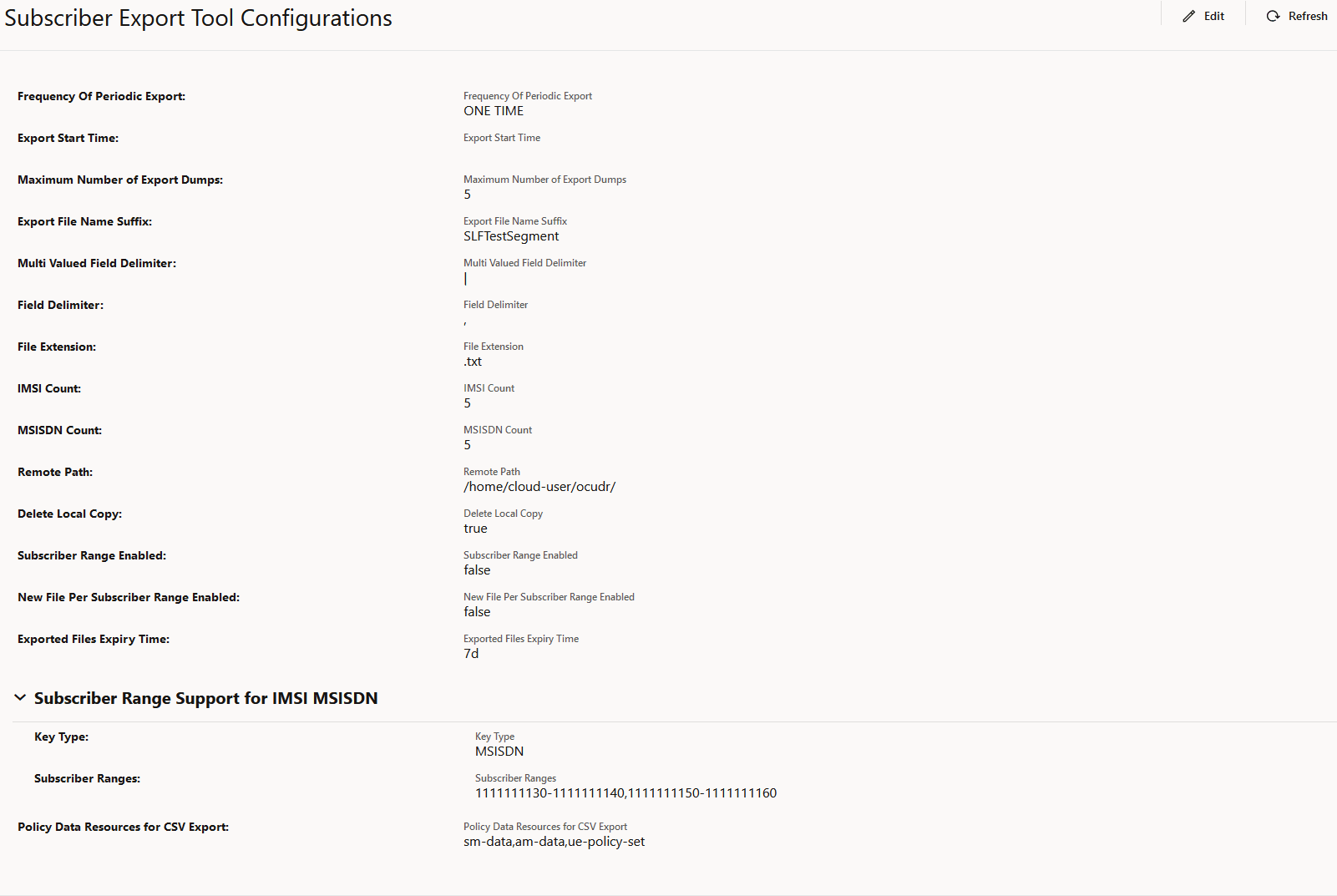 Subscriber Export Tool Configurations

Edit

Refresh

Frequency Of Periodic Export:

Frequency Of Periodic Export
ONE TIME

Export Start Time:

Export Start Time

Maximum Number of Export Dumps:

Maximum Number of Export Dumps
5

Export File Name Suffix:

Export File Name Suffix
SLFTestSegment

Multi Valued Field Delimiter:

Multi Valued Field Delimiter
|

Field Delimiter:

Field Delimiter
,

File Extension:

File Extension
.txt

IMSI Count:

IMSI Count
5

MSISDN Count:

MSISDN Count
5

Remote Path:

Remote Path
/home/cloud-user/ocudr/

Delete Local Copy:

Delete Local Copy
true

Subscriber Range Enabled:

Subscriber Range Enabled
false

New File Per Subscriber Range Enabled:

New File Per Subscriber Range Enabled
false

Exported Files Expiry Time:

Exported Files Expiry Time
7d

Subscriber Range Support for IMSI MSISDN

Key Type:

Key Type
MSISDN

Subscriber Ranges:

Subscriber Ranges
1111111130-1111111140,1111111150-1111111160

Policy Data Resources for CSV Export:

Policy Data Resources for CSV Export
sm-data,am-data,ue-policy-set